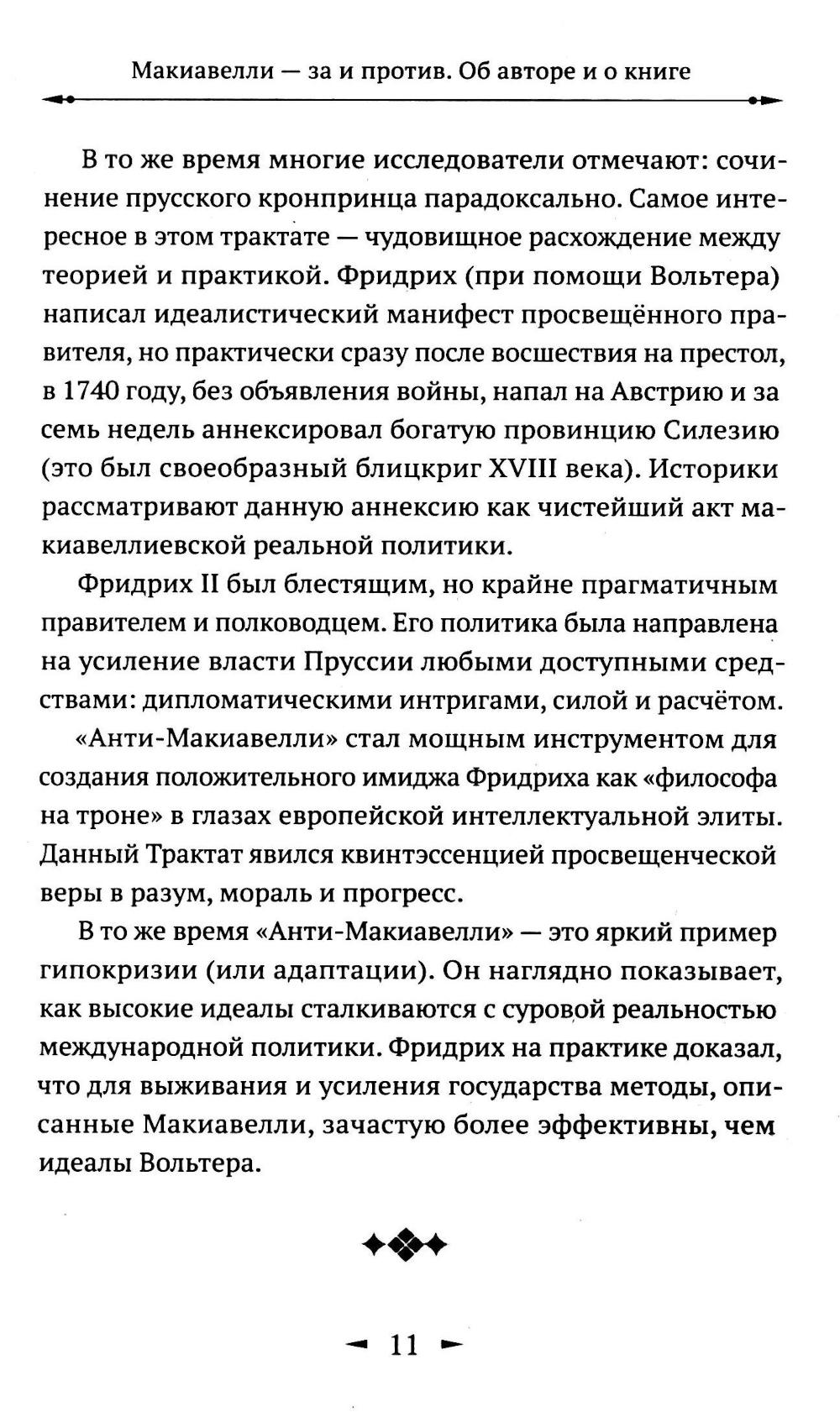 Макиавелли — за и против. Об авторе и о книге

В то же время многие исследователи отмечают: сочинение прусского кронпринца парадоксально. Самое интересное в этом трактате — чудовищное расхождение между теорией и практикой. Фридрих (при помощи Вольтера) написал идеалистический манифест просвещённого правителя, но практически сразу после восшествия на престол, в 1740 году, без объявления войны, напал на Австрию и за семь недель аннексировал богатую провинцию Силезию (это был своеобразный блицкриг XVIII века). Историки рассматривают данную аннексию как чистейший акт макиавеллиевской реальной политики.

Фридрих II был блестящим, но крайне прагматичным правителем и полководцем. Его политика была направлена на усиление власти Пруссии любыми доступными средствами: дипломатическими интригами, силой и расчётом.

«Анти-Макиавелли» стал мощным инструментом для создания положительного имиджа Фридриха как «философа на троне» в глазах европейской интеллектуальной элиты. Данный Трактат явился квинтэссенцией просвещенческой веры в разум, мораль и прогресс.

В то же время «Анти-Макиавелли» — это яркий пример гипокризии (или адаптации). Он наглядно показывает, как высокие идеалы сталкиваются с суровой реальностью международной политики. Фридрих на практике доказал, что для выживания и усиления государства методы, описанные Макиавелли, зачастую более эффективны, чем идеалы Вольтера.

11